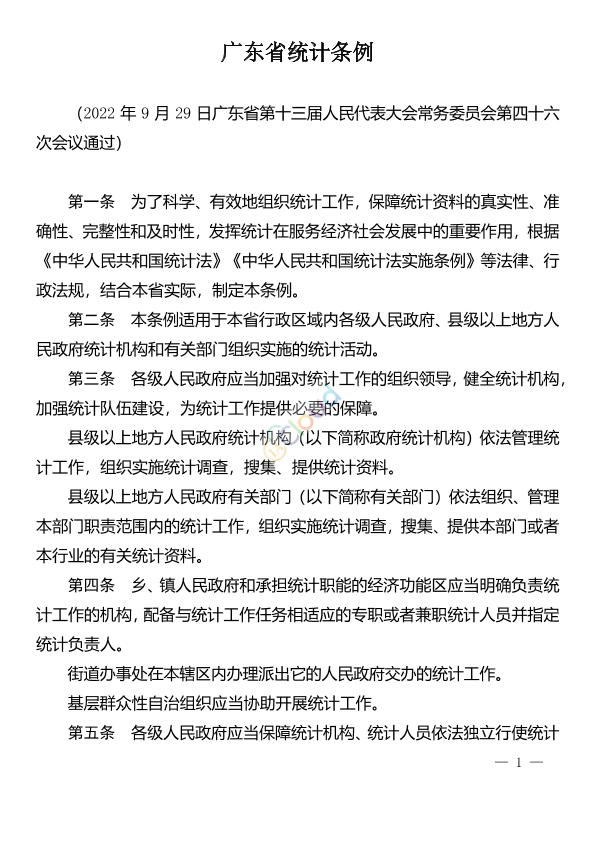 广东省统计条例

（2022 年 9 月 29 日广东省第十三届人民代表大会常务委员会第四十六次会议通过）

第一条　为了科学、有效地组织统计工作，保障统计资料的真实性、准确性、完整性和及时性，发挥统计在服务经济社会发展中的重要作用，根据《中华人民共和国统计法》《中华人民共和国统计法实施条例》等法律、行政法规，结合本省实际，制定本条例。

第二条　本条例适用于本省行政区域内各级人民政府、县级以上地方人民政府统计机构和有关部门组织实施的统计活动。

第三条　各级人民政府应当加强对统计工作的组织领导，健全统计机构，加强统计队伍建设，为统计工作提供必要的保障。

县级以上地方人民政府统计机构（以下简称政府统计机构）依法管理统计工作，组织实施统计调查，搜集、提供统计资料。

县级以上地方人民政府有关部门（以下简称有关部门）依法组织、管理本部门职责范围内的统计工作，组织实施统计调查，搜集、提供本部门或者本行业的有关统计资料。

第四条　乡、镇人民政府和承担统计职能的经济功能区应当明确负责统计工作的机构，配备与统计工作任务相适应的专职或者兼职统计人员并指定统计负责人。

街道办事处在本辖区内办理派出它的人民政府交办的统计工作。

基层群众性自治组织应当协助开展统计工作。

第五条　各级人民政府应当保障统计机构、统计人员依法独立行使统计

— 1 —